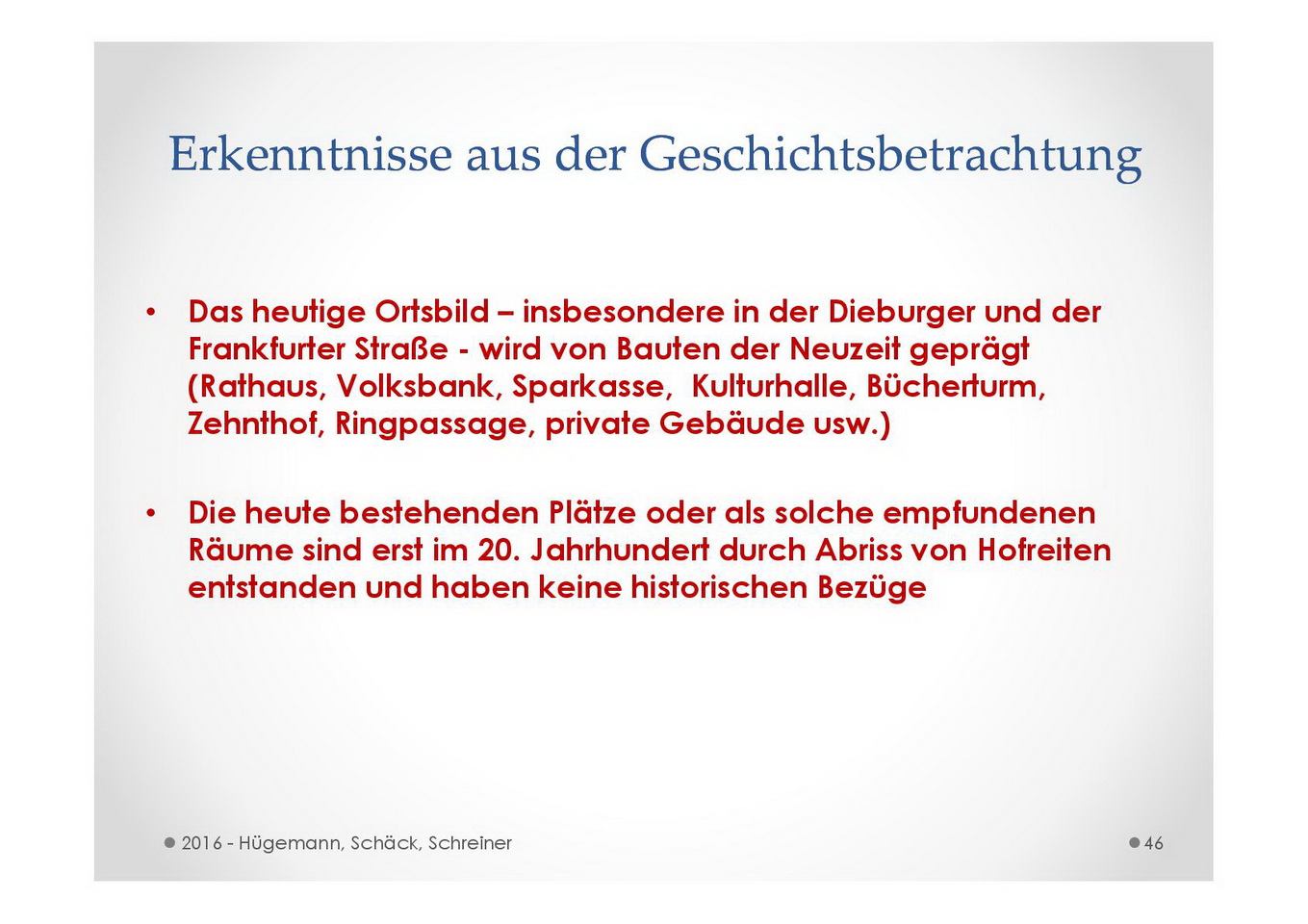 Erkenntnisse aus der Geschichtsbetrachtung

• Das heutige Ortsbild – insbesondere in der Dieburger und der Frankfurter Straße - wird von Bauten der Neuzeit geprägt (Rathaus, Volksbank, Sparkasse, Kulturhalle, Bücherturm, Zehnthof, Ringpassage, private Gebäude usw.)

• Die heute bestehenden Plätze oder als solche empfundenen Räume sind erst im 20. Jahrhundert durch Abriss von Hofreiten entstanden und haben keine historischen Bezüge

2016 - Hügemann, Schäck, Schreiner

46